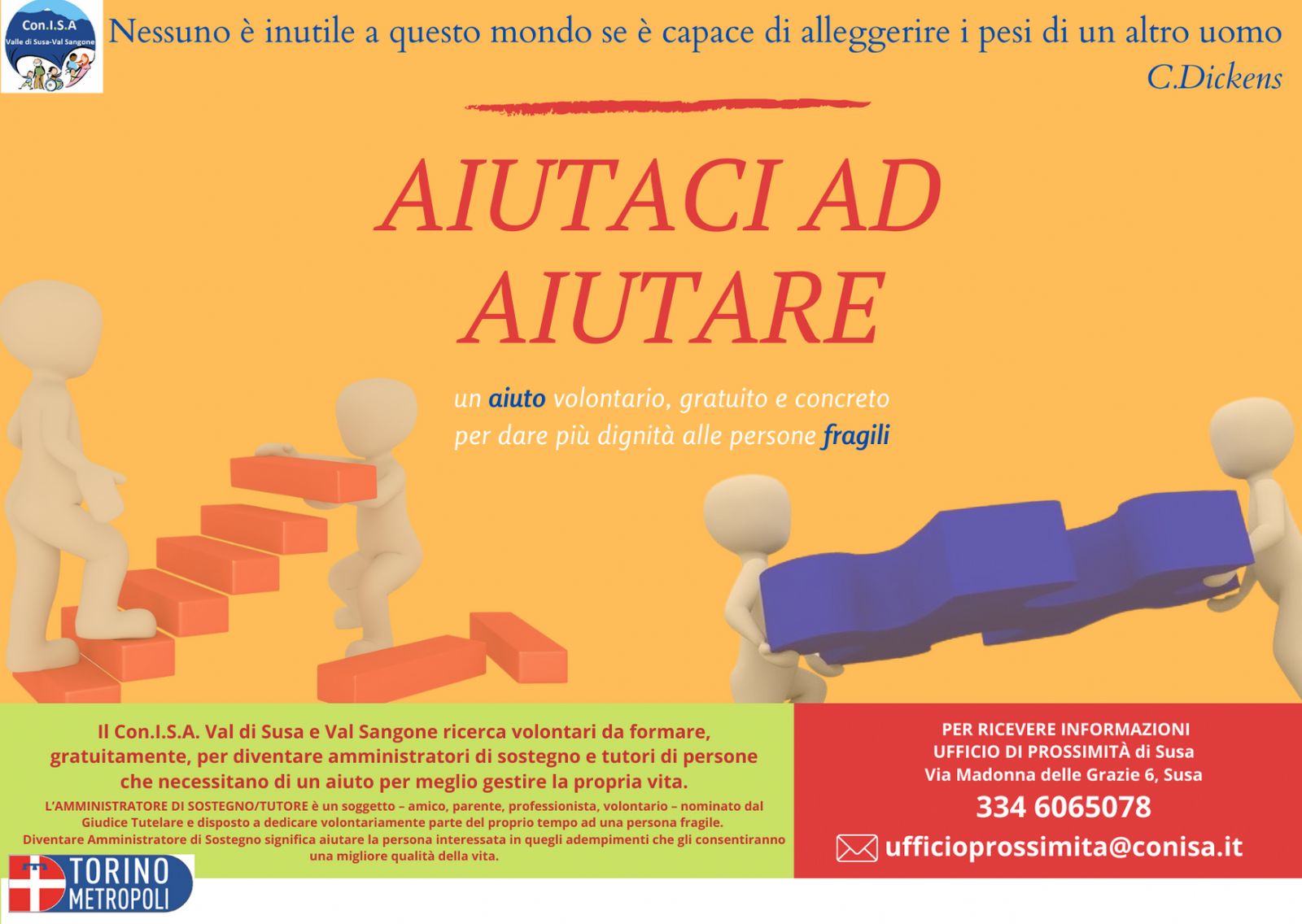 Con.I.S.A
Valle di Susa-Val Sangone

Nessuno è inutile a questo mondo se è capace di alleggerire i pesi di un altro uomo
C.Dickens

AIUTACI AD AIUTARE

un aiuto volontario, gratuito e concreto per dare più dignità alle persone fragili

Il Con.I.S.A. Val di Susa e Val Sangone ricerca volontari da formare, gratuitamente, per diventare amministratori di sostegno e tutori di persone che necessitano di un aiuto per meglio gestire la propria vita.

L'AMMINISTRATORE DI SOSTEGNO/TUTORE è un soggetto – amico, parente, professionista, volontario – nominato dal Giudice Tutelare e disposto a dedicare volontariamente parte del proprio tempo ad una persona fragile.
Diventare Amministratore di Sostegno significa aiutare la persona interessata in quegli adempimenti che gli consentiranno una migliore qualità della vita.

TORINO
METROPOLI

PER RICEVERE INFORMAZIONI
UFFICIO DI PROSSIMITÀ di Susa
Via Madonna delle Grazie 6, Susa
334 6065078
ufficioprossimita@conisa.it